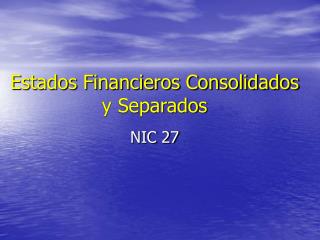 Estados Financieros Consolidados y Separados

NIC 27